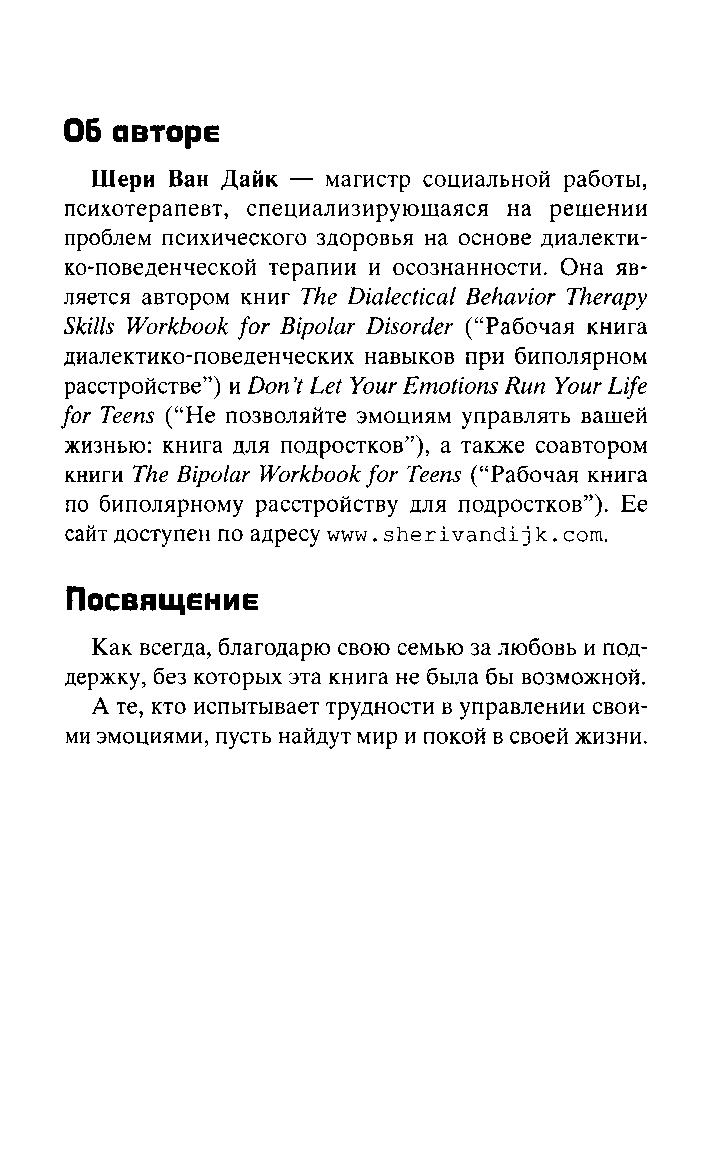 Об авторе

Шери Ван Дайк — магистр социальной работы, психотерапевт, специализирующаяся на решении проблем психического здоровья на основе диалектико-поведенческой терапии и осознанности. Она является автором книг The Dialectical Behavior Therapy Skills Workbook for Bipolar Disorder ("Рабочая книга диалектико-поведенческих навыков при биполярном расстройстве") и Don't Let Your Emotions Run Your Life for Teens ("Не позволяйте эмоциям управлять вашей жизнью: книга для подростков"), а также соавтором книги The Bipolar Workbook for Teens ("Рабочая книга по биполярному расстройству для подростков"). Ее сайт доступен по адресу www.sherivandijk.com.

Посвящение

Как всегда, благодарю свою семью за любовь и поддержку, без которых эта книга не была бы возможной.

А те, кто испытывает трудности в управлении своими эмоциями, пусть найдут мир и покой в своей жизни.